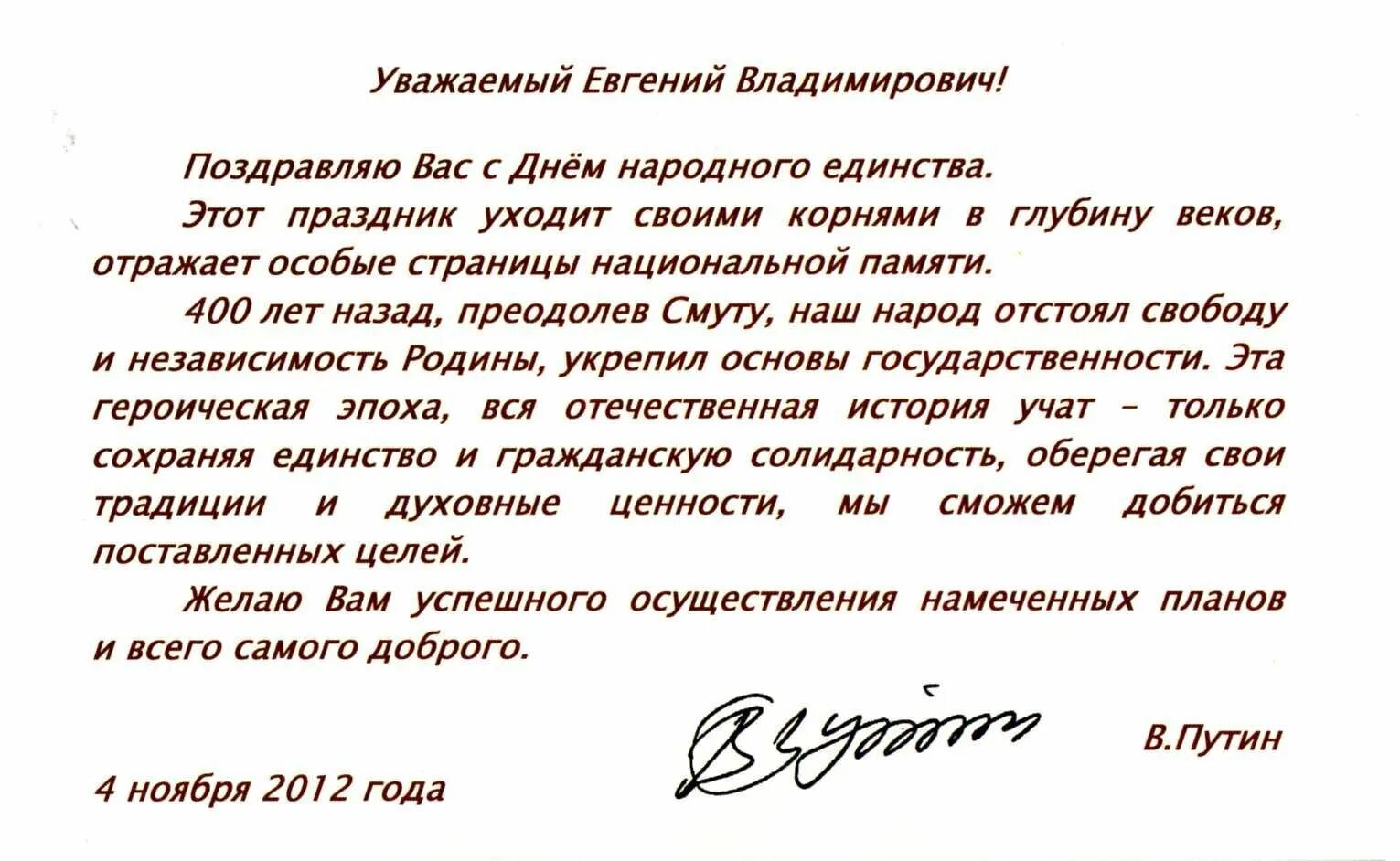 Уважаемый Евгений Владимирович!

Поздравляю Вас с Днём народного единства.

Этот праздник уходит своими корнями в глубину веков, отражает особые страницы национальной памяти.

400 лет назад, преодолев Смуту, наш народ отстоял свободу и независимость Родины, укрепил основы государственности. Эта героическая эпоха, вся отечественная история учат - только сохраняя единство и гражданскую солидарность, оберегая свои традиции и духовные ценности, мы сможем добиться поставленных целей.

Желаю Вам успешного осуществления намеченных планов и всего самого доброго.

В.Путин

4 ноября 2012 года